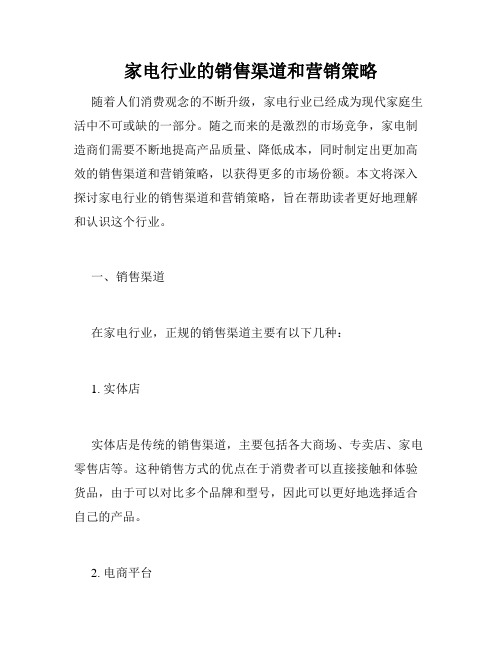 家电行业的销售渠道和营销策略

随着人们消费观念的不断升级，家电行业已经成为现代家庭生活中不可或缺的一部分。随之而来的是激烈的市场竞争，家电制造商们需要不断地提高产品质量、降低成本，同时制定出更加高效的销售渠道和营销策略，以获得更多的市场份额。本文将深入探讨家电行业的销售渠道和营销策略，旨在帮助读者更好地理解和认识这个行业。

一、销售渠道

在家电行业，正规的销售渠道主要有以下几种：

1. 实体店

实体店是传统的销售渠道，主要包括各大商场、专卖店、家电零售店等。这种销售方式的优点在于消费者可以直接接触和体验货品，由于可以对比多个品牌和型号，因此可以更好地选择适合自己的产品。

2. 电商平台